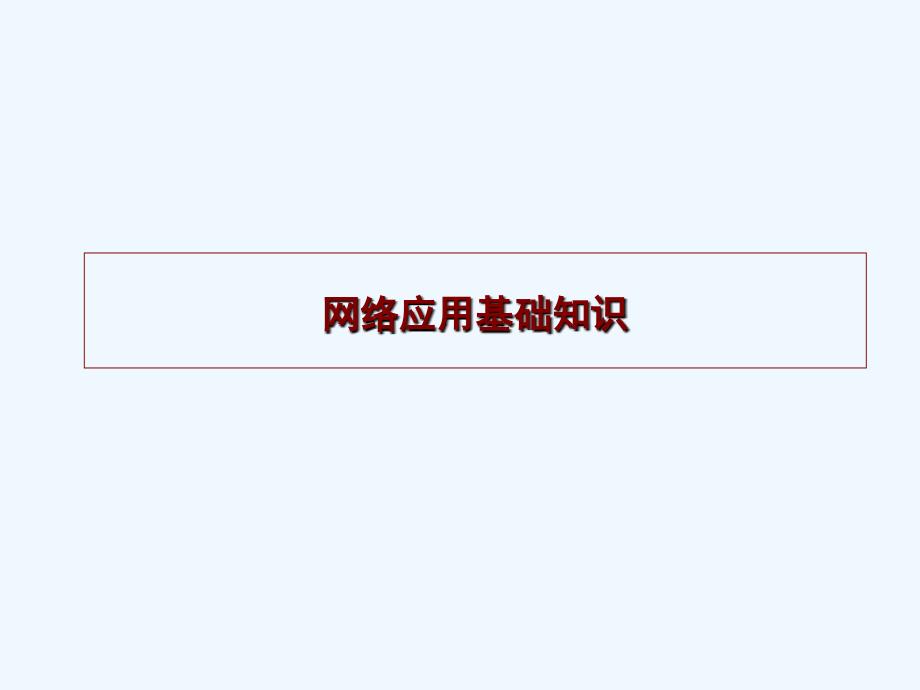 网络应用基础知识